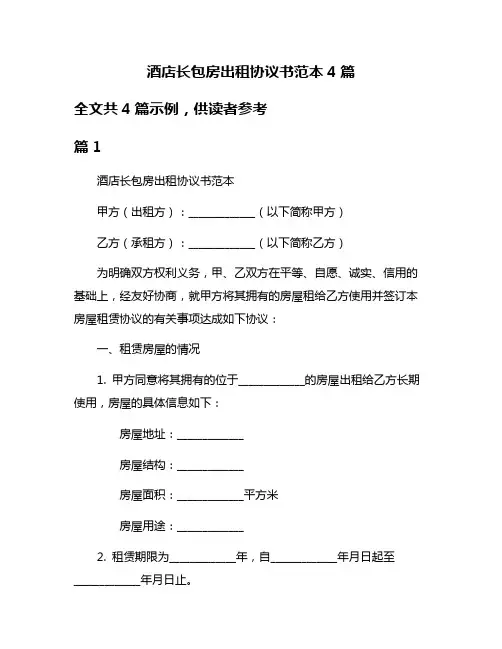 酒店长包房出租协议书范本 4 篇

全文共 4 篇示例，供读者参考

篇 1

酒店长包房出租协议书范本

甲方（出租方）：____________（以下简称甲方）

乙方（承租方）：____________（以下简称乙方）

为明确双方权利义务，甲、乙双方在平等、自愿、诚实、信用的基础上，经友好协商，就甲方将其拥有的房屋租给乙方使用并签订本房屋租赁协议的有关事项达成如下协议：

一、租赁房屋的情况

1. 甲方同意将其拥有的位于____________的房屋出租给乙方长期使用，房屋的具体信息如下：

房屋地址：____________

房屋结构：____________

房屋面积：____________平方米

房屋用途：____________

2. 租赁期限为____________年，自____________年月日起至____________年月日止。